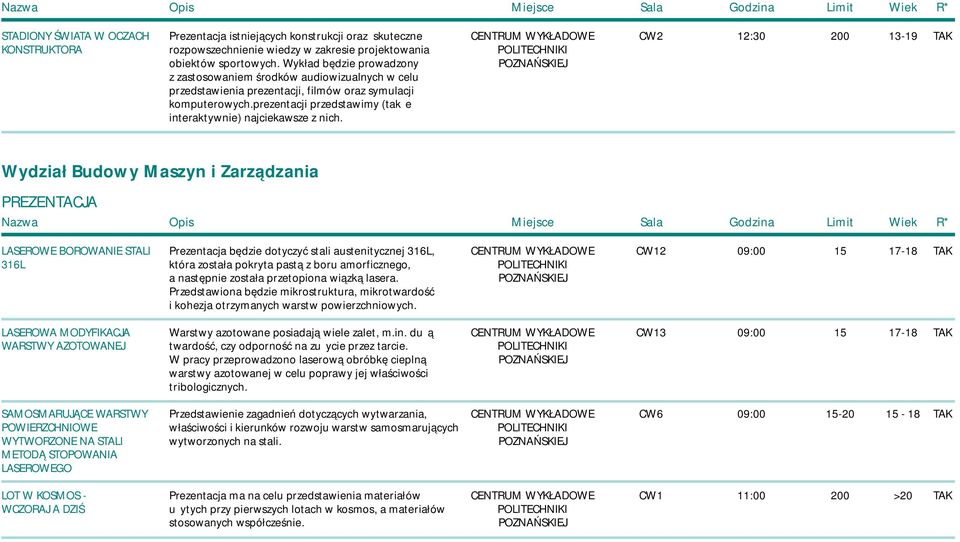 | Nazwa | Opis | Miejsce | Sala | Godzina | Limit | Wiek | R* |
|---|---|---|---|---|---|---|---|
| STADIONY ŚWIATA W OCZACH KONSTRUKTORA | Prezentacja istniejących konstrukcji oraz skuteczne rozpowszechnienie wiedzy w zakresie projektowania obiektów sportowych. Wykład będzie prowadzony z zastosowaniem środków audiowizualnych w celu przedstawienia prezentacji, filmów oraz symulacji komputerowych.prezentacji przedstawimy (tak e interaktywnie) najciekawsze z nich. | CENTRUM WYKŁADOWE POLITECHNIKI POZNAŃSKIEJ | CW2 | 12:30 | 200 | 13-19 | TAK |

Wydział Budowy Maszyn i Zarządzania

PREZENTACJA

| Nazwa | Opis | Miejsce | Sala | Godzina | Limit | Wiek | R* |
|---|---|---|---|---|---|---|---|
| LASEROWE BOROWANIE STALI 316L | Prezentacja będzie dotyczyć stali austenitycznej 316L, która została pokryta pastą z boru amorficznego, a następnie została przetopiona wiązką lasera. Przedstawiona będzie mikrostruktura, mikrotwardość i kohezja otrzymanych warstw powierzchniowych. | CENTRUM WYKŁADOWE POLITECHNIKI POZNAŃSKIEJ | CW12 | 09:00 | 15 | 17-18 | TAK |
| LASEROWA MODYFIKACJA WARSTWY AZOTOWANEJ | Warstwy azotowane posiadają wiele zalet, m.in. du ą twardość, czy odporność na zu ycie przez tarcie. W pracy przeprowadzono laserową obróbkę cieplną warstwy azotowanej w celu poprawy jej właściwości tribologicznych. | CENTRUM WYKŁADOWE POLITECHNIKI POZNAŃSKIEJ | CW13 | 09:00 | 15 | 17-18 | TAK |
| SAMOSMARUJĄCE WARSTWY POWIERZCHNIOWE WYTWORZONE NA STALI METODĄ STOPOWANIA LASEROWEGO | Przedstawienie zagadnień dotyczących wytwarzania, właściwości i kierunków rozwoju warstw samosmarujących wytworzonych na stali. | CENTRUM WYKŁADOWE POLITECHNIKI POZNAŃSKIEJ | CW6 | 09:00 | 15-20 | 15 - 18 | TAK |
| LOT W KOSMOS - WCZORAJ A DZIŚ | Prezentacja ma na celu przedstawienia materiałów u ytych przy pierwszych lotach w kosmos, a materiałów stosowanych współcześnie. | CENTRUM WYKŁADOWE POLITECHNIKI POZNAŃSKIEJ | CW1 | 11:00 | 200 | >20 | TAK |